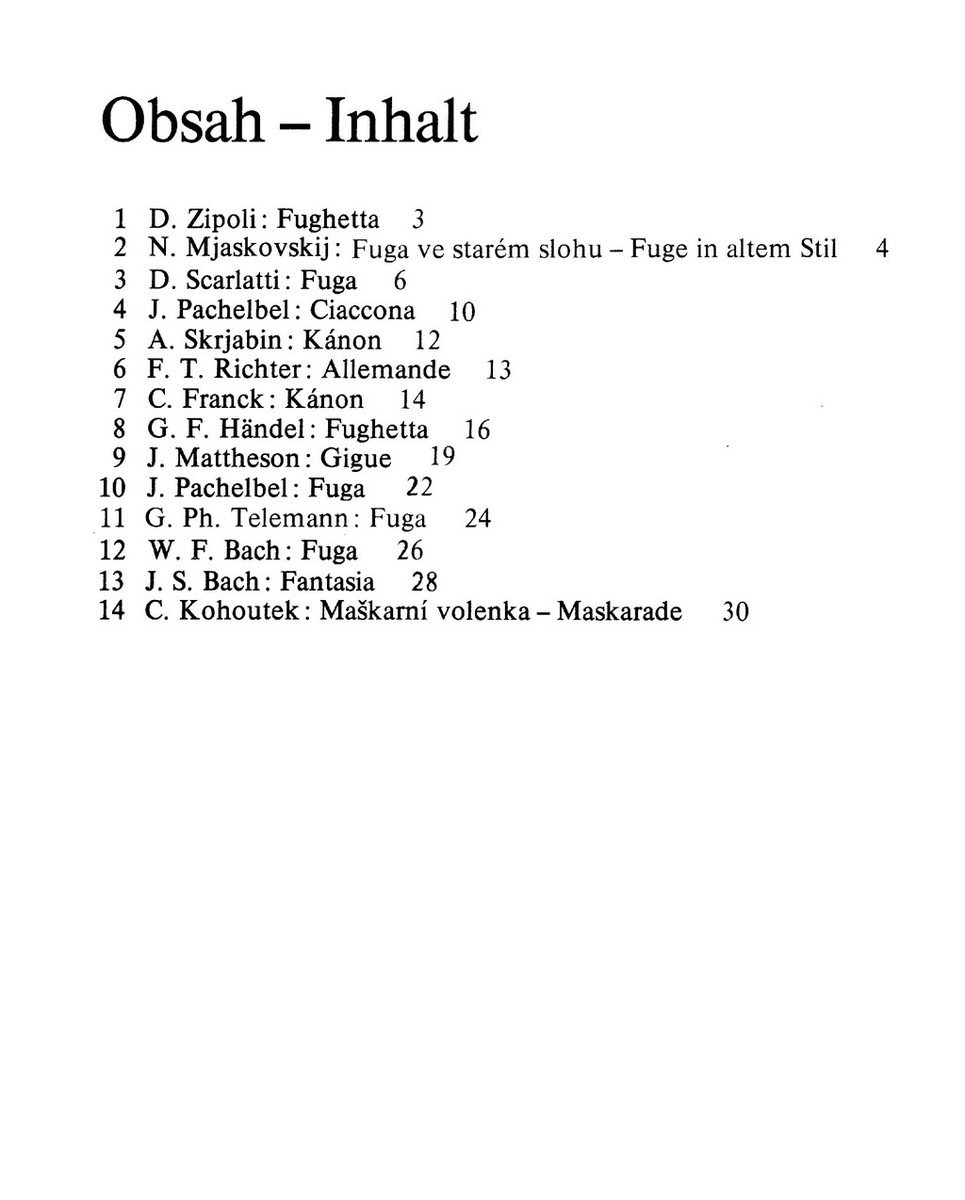 Obsah – Inhalt

1 D. Zipoli: Fughetta 3
2 N. Mjaskovskij: Fuga ve starém slohu – Fuge in altem Stil 4
3 D. Scarlatti: Fuga 6
4 J. Pachelbel: Ciaccona 10
5 A. Skrjabin: Kánon 12
6 F. T. Richter: Allemande 13
7 C. Franck: Kánon 14
8 G. F. Händel: Fughetta 16
9 J. Mattheson: Gigue 19
10 J. Pachelbel: Fuga 22
11 G. Ph. Telemann: Fuga 24
12 W. F. Bach: Fuga 26
13 J. S. Bach: Fantasia 28
14 C. Kohoutek: Maškarní volenka – Maskarade 30